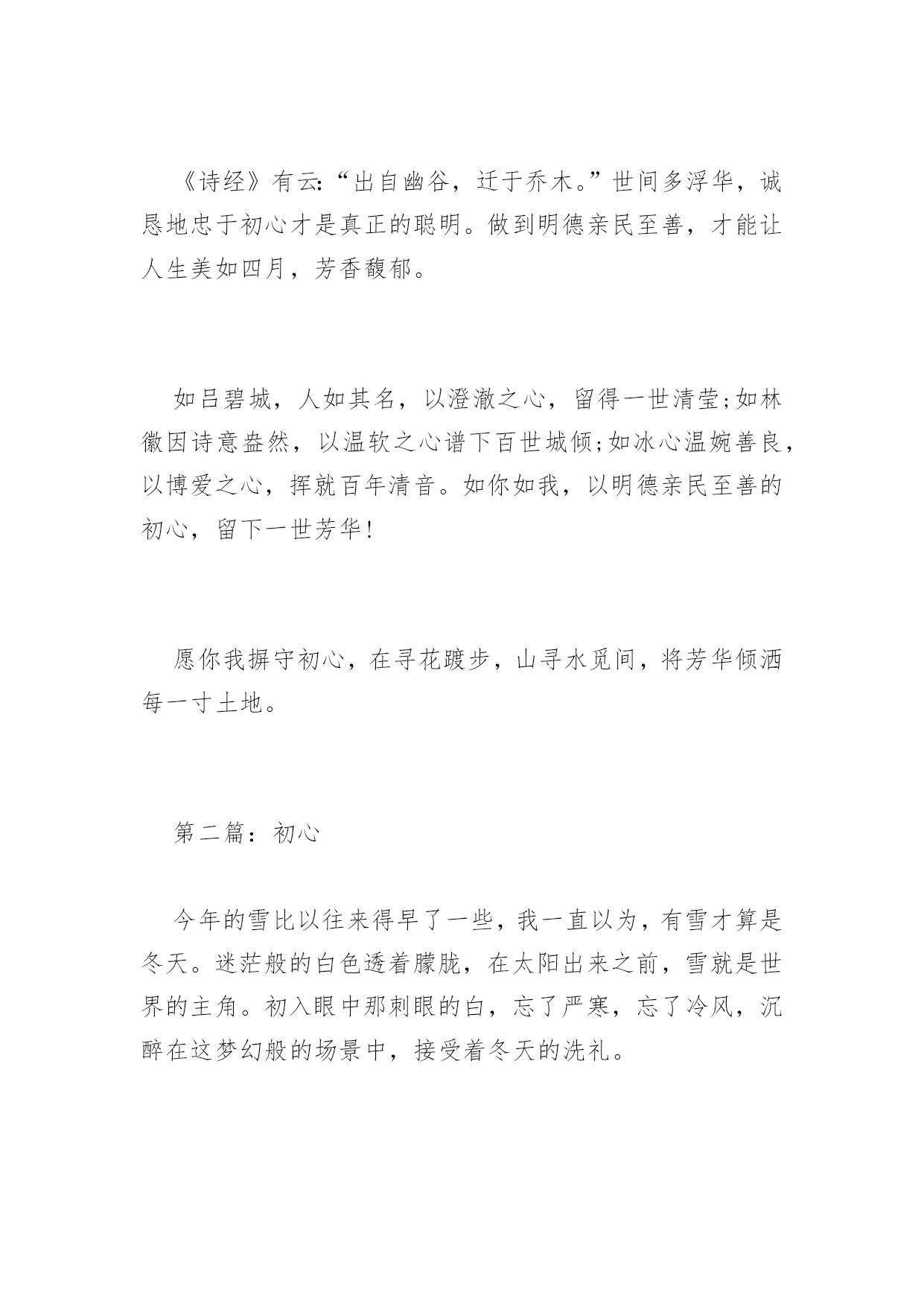 《诗经》有云:“出自幽谷，迁于乔木。”世间多浮华，诚恳地忠于初心才是真正的聪明。做到明德亲民至善，才能让人生美如四月，芳香馥郁。

如吕碧城，人如其名，以澄澈之心，留得一世清莹;如林徽因诗意盎然，以温软之心谱下百世城倾;如冰心温婉善良，以博爱之心，挥就百年清音。如你如我，以明德亲民至善的初心，留下一世芳华!

愿你我摒守初心，在寻花踱步，山寻水觅间，将芳华倾洒每一寸土地。

第二篇：初心

今年的雪比以往来得早了一些，我一直以为，有雪才算是冬天。迷茫般的白色透着朦胧，在太阳出来之前，雪就是世界的主角。初入眼中那刺眼的白，忘了严寒，忘了冷风，沉醉在这梦幻般的场景中，接受着冬天的洗礼。